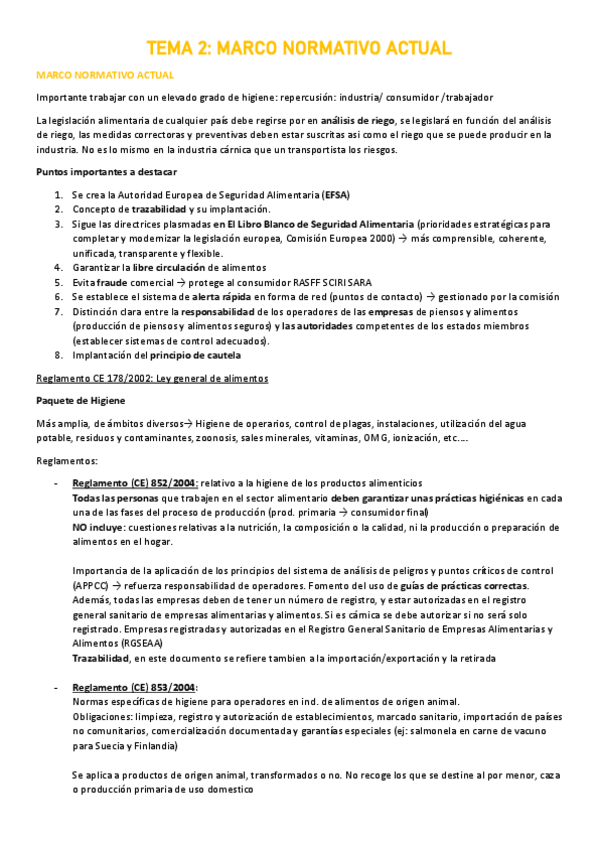 TEMA 2: MARCO NORMATIVO ACTUAL

MARCO NORMATIVO ACTUAL

Importante trabajar con un elevado grado de higiene: repercusión: industria/ consumidor /trabajador

La legislación alimentaria de cualquier país debe regirse por en análisis de riego, se legislará en función del análisis de riego, las medidas correctoras y preventivas deben estar suscritas asi como el riego que se puede producir en la industria. No es lo mismo en la industria cárnica que un transportista los riesgos.

Puntos importantes a destacar

1. Se crea la Autoridad Europea de Seguridad Alimentaria (EFSA)
2. Concepto de trazabilidad y su implantación.
3. Sigue las directrices plasmadas en El Libro Blanco de Seguridad Alimentaria (prioridades estratégicas para completar y modernizar la legislación europea, Comisión Europea 2000) → más comprensible, coherente, unificada, transparente y flexible.
4. Garantizar la libre circulación de alimentos
5. Evita fraude comercial → protege al consumidor RASFF SCIRI SARA
6. Se establece el sistema de alerta rápida en forma de red (puntos de contacto) → gestionado por la comisión
7. Distinción clara entre la responsabilidad de los operadores de las empresas de piensos y alimentos (producción de piensos y alimentos seguros) y las autoridades competentes de los estados miembros (establecer sistemas de control adecuados).
8. Implantación del principio de cautela

Reglamento CE 178/2002: Ley general de alimentos

Paquete de Higiene

Más amplia, de ámbitos diversos→ Higiene de operarios, control de plagas, instalaciones, utilización del agua potable, residuos y contaminantes, zoonosis, sales minerales, vitaminas, OMG, ionización, etc.…

Reglamentos:

- Reglamento (CE) 852/2004: relativo a la higiene de los productos alimenticios
Todas las personas que trabajen en el sector alimentario deben garantizar unas prácticas higiénicas en cada una de las fases del proceso de producción (prod. primaria → consumidor final)
NO incluye: cuestiones relativas a la nutrición, la composición o la calidad, ni la producción o preparación de alimentos en el hogar.

Importancia de la aplicación de los principios del sistema de análisis de peligros y puntos críticos de control (APPCC) → refuerza responsabilidad de operadores. Fomento del uso de guías de prácticas correctas. Además, todas las empresas deben de tener un número de registro, y estar autorizadas en el registro general sanitario de empresas alimentarias y alimentos. Si es cárnica se debe autorizar si no será solo registrado. Empresas registradas y autorizadas en el Registro General Sanitario de Empresas Alimentarias y Alimentos (RGSEAA)
Trazabilidad, en este documento se refiere tambien a la importación/exportación y la retirada

- Reglamento (CE) 853/2004:
Normas específicas de higiene para operadores en ind. de alimentos de origen animal.
Obligaciones: limpieza, registro y autorización de establecimientos, marcado sanitario, importación de países no comunitarios, comercialización documentada y garantías especiales (ej: salmonela en carne de vacuno para Suecia y Finlandia)

Se aplica a productos de origen animal, transformados o no. No recoge los que se destine al por menor, caza o producción primaria de uso domestico